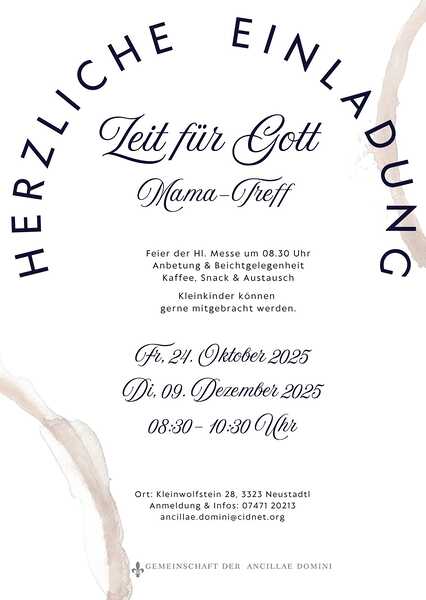 HERZLICHE EINLADUNG

Zeit für Gott

Mama-Treff

Feier der Hl. Messe um 08.30 Uhr
Anbetung & Beichtgelegenheit
Kaffee, Snack & Austausch

Kleinkinder können gerne mitgebracht werden.

Fr, 24. Oktober 2025
Di, 09. Dezember 2025
08:30 - 10:30 Uhr

Ort: Kleinwolfstein 28, 3323 Neustadtl
Anmeldung & Infos: 07471 20213
ancillae.domini@cidnet.org

GEMEINSCHAFT DER ANCILLAE DOMINI